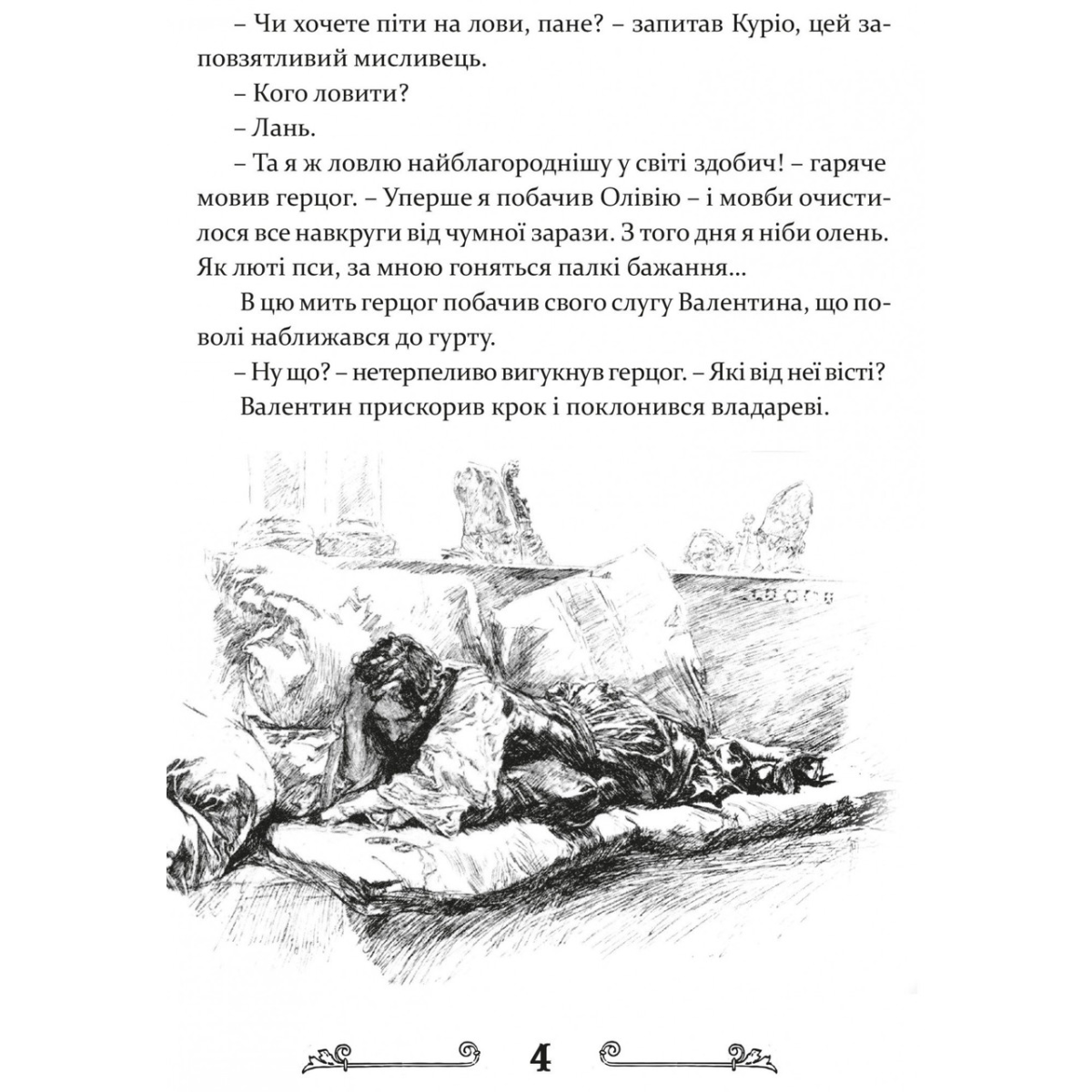 – Чи хочете піти на лови, пане? – запитав Куріо, цей заповзятливий мисливець.

– Кого ловити?

– Лань.

– Та я ж ловлю найблагороднішу у світі здобич! – гаряче мовив герцог. – Уперше я побачив Олівію – і мовби очистилося все навкруги від чумної зарази. З того дня я ніби олень. Як люті пси, за мною гоняться палкі бажання...

В цю мить герцог побачив свого слугу Валентина, що поволі наближався до гурту.

– Ну що? – нетерпеливо вигукнув герцог. – Які від неї вісті?

Валентин прискорив крок і поклонився владареві.

4